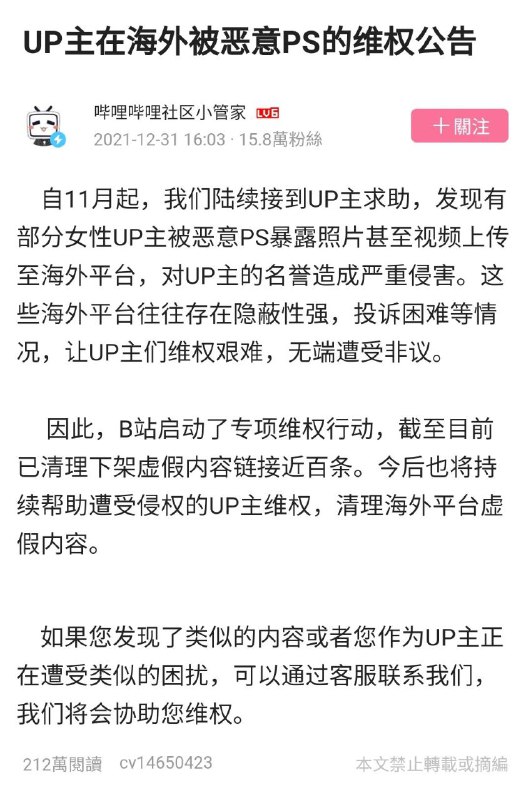 UP主在海外被恶意PS的维权公告

哔哩哔哩社区小管家 LV6
2021-12-31 16:03 · 15.8萬粉絲

十 關注

自11月起，我们陆续接到UP主求助，发现有部分女性UP主被恶意PS暴露照片甚至视频上传至海外平台，对UP主的名誉造成严重侵害。这些海外平台往往存在隐蔽性强，投诉困难等情况，让UP主们维权艰难，无端遭受非议。

因此，B站启动了专项维权行动，截至目前已清理下架虚假内容链接近百条。今后也将持续帮助遭受侵权的UP主维权，清理海外平台虚假内容。

如果您发现了类似的内容或者您作为UP主正在遭受类似的困扰，可以通过客服联系我们，我们将会协助您维权。

212萬閱讀 cv14650423 本文禁止轉載或摘編